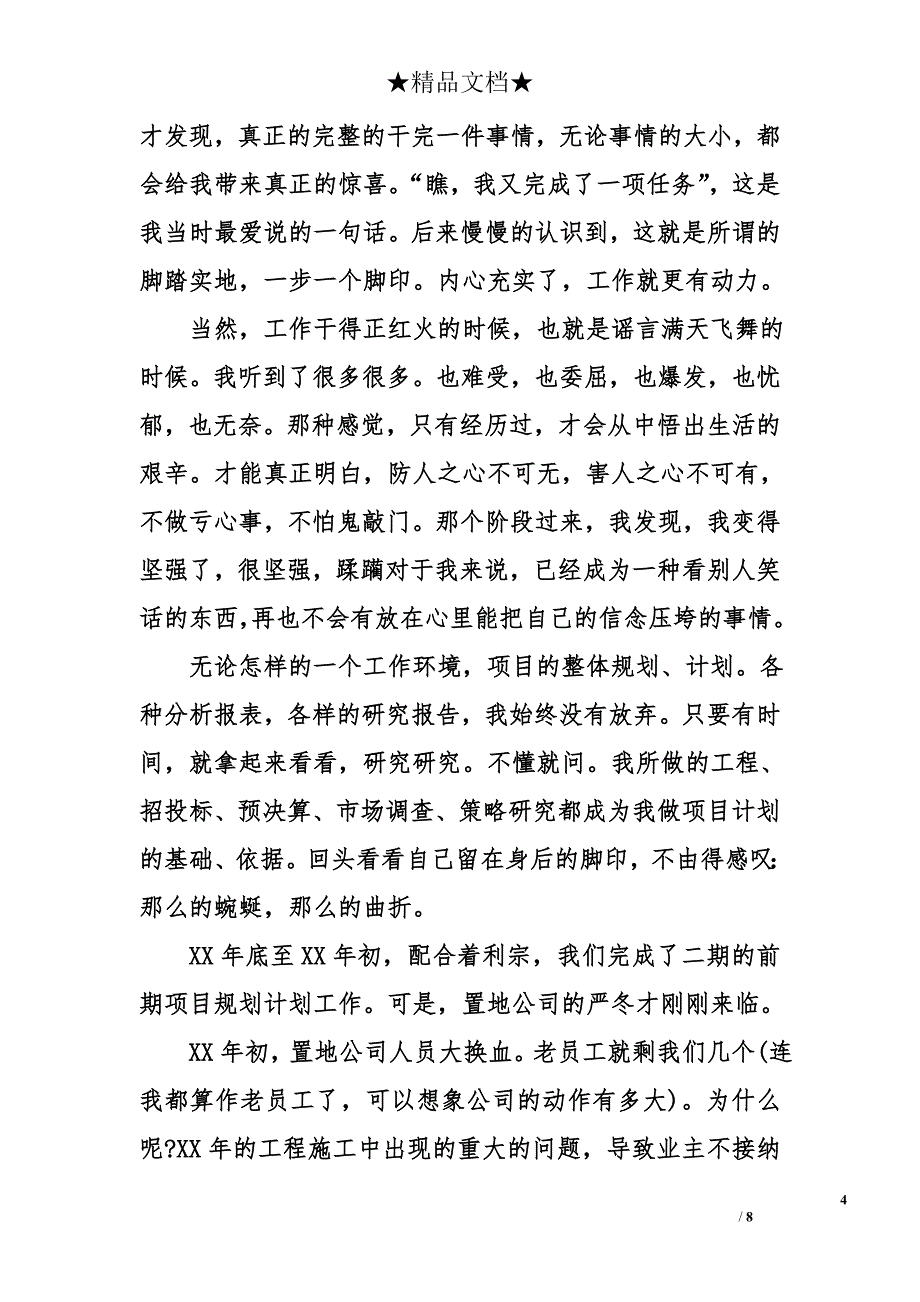 ★精品文档★

才发现，真正的完整的干完一件事情，无论事情的大小，都会给我带来真正的惊喜。“瞧，我又完成了一项任务”，这是我当时最爱说的一句话。后来慢慢的认识到，这就是所谓的脚踏实地，一步一个脚印。内心充实了，工作就更有动力。

当然，工作干得正红火的时候，也就是谣言满天飞舞的时候。我听到了很多很多。也难受，也委屈，也爆发，也忧郁，也无奈。那种感觉，只有经历过，才会从中悟出生活的艰辛。才能真正明白，防人之心不可无，害人之心不可有，不做亏心事，不怕鬼敲门。那个阶段过来，我发现，我变得坚强了，很坚强，蹂躏对于我来说，已经成为一种看别人笑话的东西，再也不会有放在心里能把自己的信念压垮的事情。

无论怎样的一个工作环境，项目的整体规划、计划。各种分析报表，各样的研究报告，我始终没有放弃。只要有时间，就拿起来看看，研究研究。不懂就问。我所做的工程、招投标、预决算、市场调查、策略研究都成为我做项目计划的基础、依据。回头看看自己留在身后的脚印，不由得感叹：那么的蜿蜒，那么的曲折。

XX 年底至 XX 年初，配合着利宗，我们完成了二期的前期项目规划计划工作。可是，置地公司的严冬才刚刚来临。

XX 年初，置地公司人员大换血。老员工就剩我们几个(连我都算作老员工了，可以想象公司的动作有多大)。为什么呢?XX 年的工程施工中出现的重大的问题，导致业主不接纳

4
/ 8